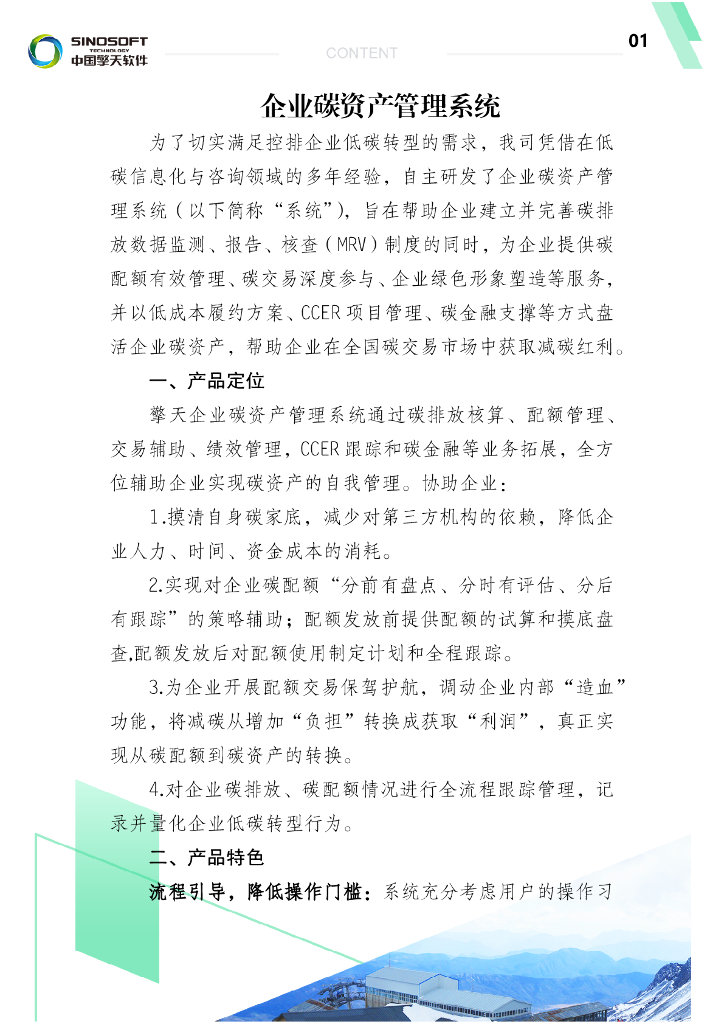 SINOSOFT TECHNOLOGY 中国擎天软件

CONTENT

01

企业碳资产管理系统

为了切实满足控排企业低碳转型的需求，我司凭借在低碳信息化与咨询领域的多年经验，自主研发了企业碳资产管理系统（以下简称“系统”），旨在帮助企业建立并完善碳排放数据监测、报告、核查（MRV）制度的同时，为企业提供碳配额有效管理、碳交易深度参与、企业绿色形象塑造等服务，并以低成本履约方案、CCER项目管理、碳金融支撑等方式盘活企业碳资产，帮助企业在全国碳交易市场中获取减碳红利。

一、产品定位

擎天企业碳资产管理系统通过碳排放核算、配额管理、交易辅助、绩效管理，CCER跟踪和碳金融等业务拓展，全方位辅助企业实现碳资产的自我管理。协助企业：

1.摸清自身碳家底，减少对第三方机构的依赖，降低企业人力、时间、资金成本的消耗。

2.实现对企业碳配额“分前有盘点、分时有评估、分后有跟踪”的策略辅助；配额发放前提供配额的试算和摸底盘查,配额发放后对配额使用制定计划和全程跟踪。

3.为企业开展配额交易保驾护航，调动企业内部“造血”功能，将减碳从增加“负担”转换成获取“利润”，真正实现从碳配额到碳资产的转换。

4.对企业碳排放、碳配额情况进行全流程跟踪管理，记录并量化企业低碳转型行为。

二、产品特色

流程引导，降低操作门槛：系统充分考虑用户的操作习